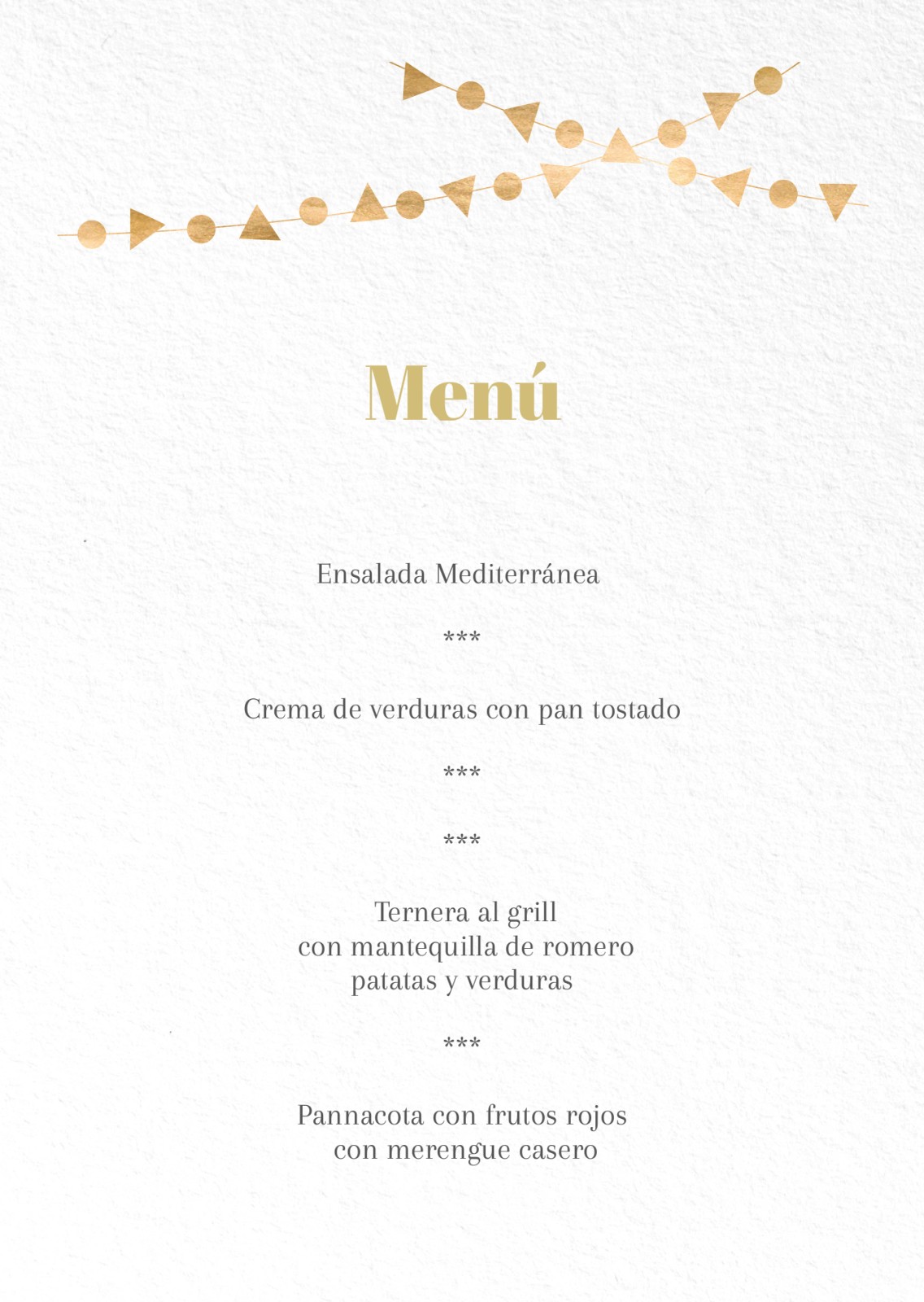 Menú

Ensalada Mediterránea

***

Crema de verduras con pan tostado

***

***

Ternera al grill
con mantequilla de romero
patatas y verduras

***

Pannacota con frutos rojos
con merengue casero